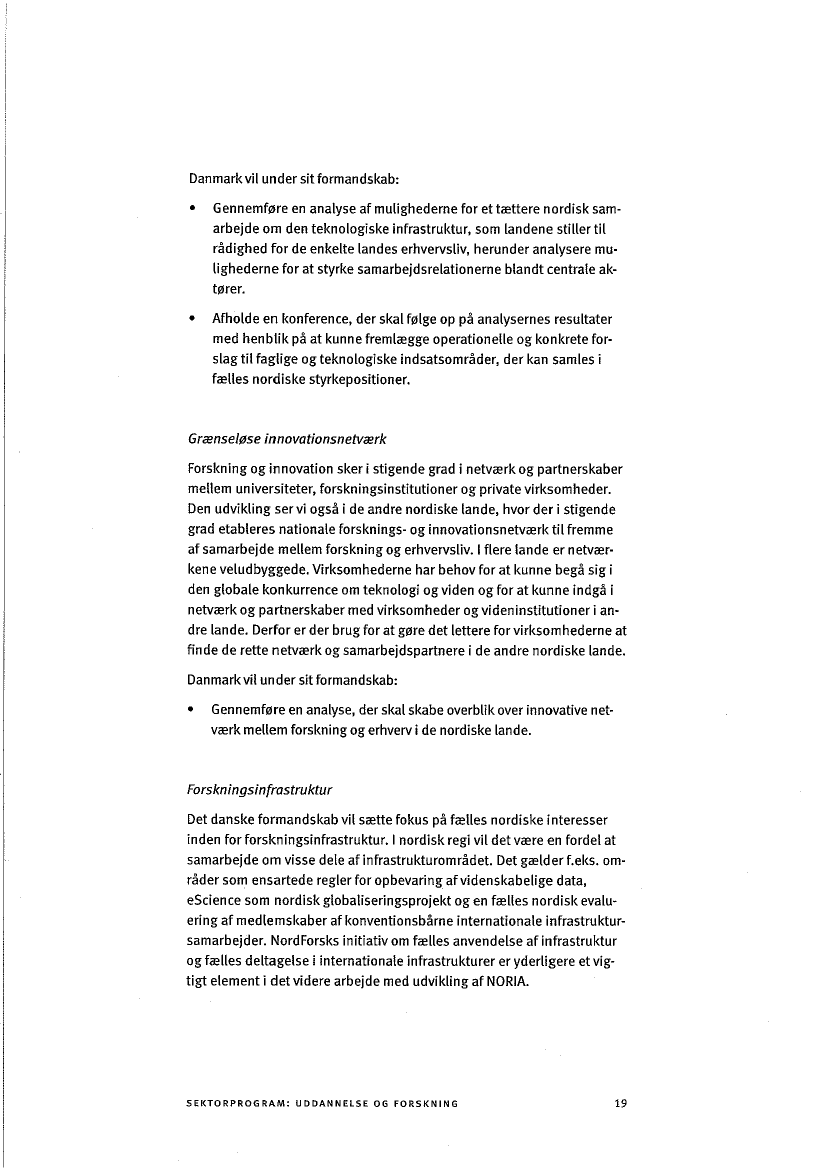 Danmark vil under sit formandskab:

• Gennemføre en analyse af mulighederne for et tættere nordisk samarbejde om den teknologiske infrastruktur, som landene stiller til rådighed for de enkelte landes erhvervsliv, herunder analysere mulighederne for at styrke samarbejdsrelationerne blandt centrale aktører.

• Afholde en konference, der skal følge op på analysernes resultater med henblik på at kunne fremlægge operationelle og konkrete forslag til faglige og teknologiske indsatsområder, der kan samles i fælles nordiske styrkepositioner.

Grænseløse innovationsnetværk

Forskning og innovation sker i stigende grad i netværk og partnerskaber mellem universiteter, forskningsinstitutioner og private virksomheder. Den udvikling ser vi også i de andre nordiske lande, hvor der i stigende grad etableres nationale forsknings- og innovationsnetværk til fremme af samarbejde mellem forskning og erhvervsliv. I flere lande er netværkene veludbyggede. Virksomhederne har behov for at kunne begå sig i den globale konkurrence om teknologi og viden og for at kunne indgå i netværk og partnerskaber med virksomheder og videninstitutioner i andre lande. Derfor er der brug for at gøre det lettere for virksomhederne at finde de rette netværk og samarbejdspartnere i de andre nordiske lande.

Danmark vil under sit formandskab:

• Gennemføre en analyse, der skal skabe overblik over innovative netværk mellem forskning og erhverv i de nordiske lande.

Forskningsinfrastruktur

Det danske formandskab vil sætte fokus på fælles nordiske interesser inden for forskningsinfrastruktur. I nordisk regi vil det være en fordel at samarbejde om visse dele af infrastrukturområdet. Det gælder f.eks. områder som ensartede regler for opbevaring af videnskabelige data, eScience som nordisk globaliseringsprojekt og en fælles nordisk evaluering af medlemskaber af konventionsbårne internationale infrastruktursamarbejder. NordForsks initiativ om fælles anvendelse af infrastruktur og fælles deltagelse i internationale infrastrukturer er yderligere et vigtigt element i det videre arbejde med udvikling af NORIA.

SEKTORPROGRAM: UDDANNELSE OG FORSKNING 19